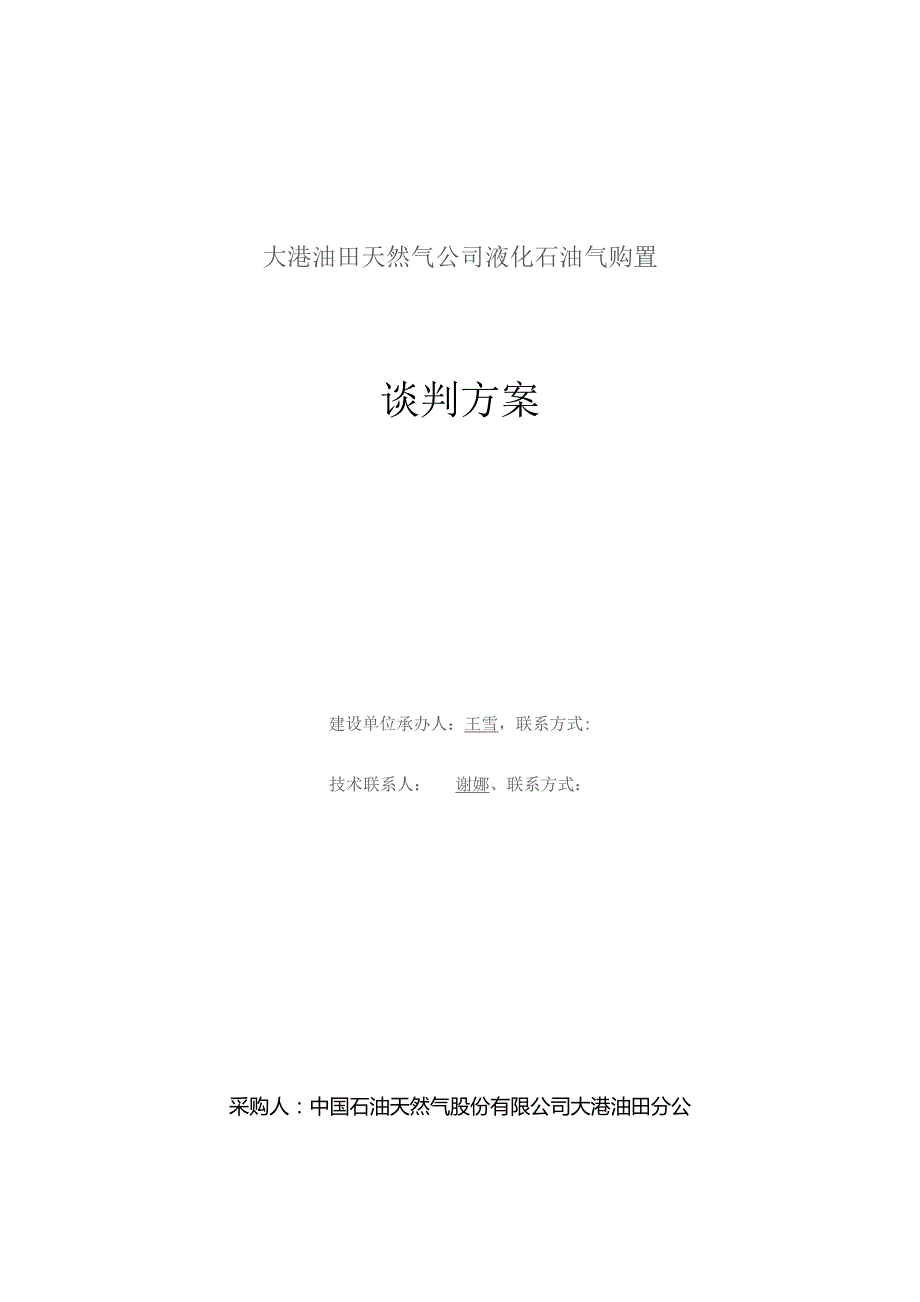 大港油田天然气公司液化石油气购置

谈判方案

建设单位承办人：王雪，联系方式：

技术联系人： 谢娜、联系方式：

采购人：中国石油天然气股份有限公司大港油田分公